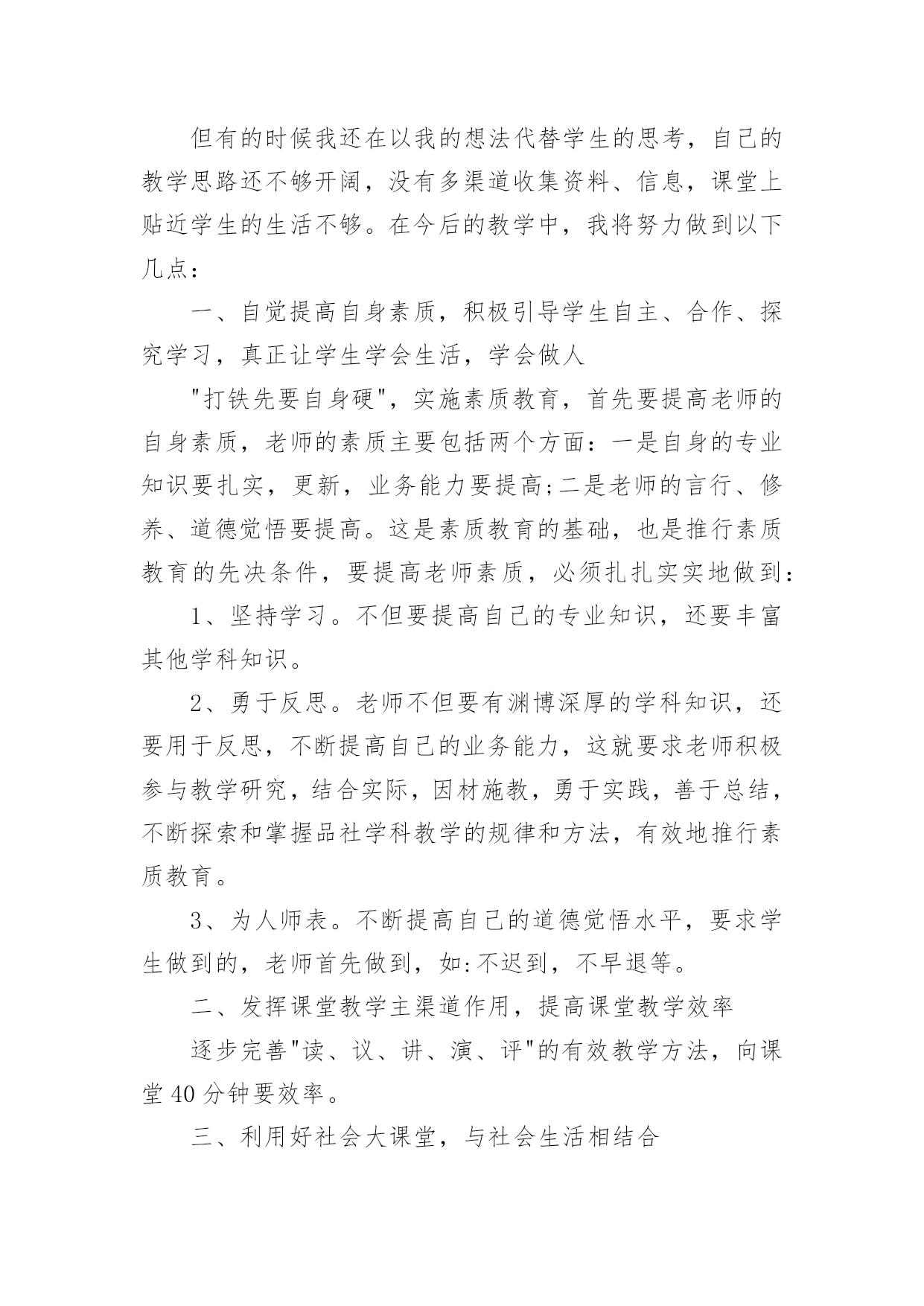 但有的时候我还在以我的想法代替学生的思考，自己的教学思路还不够开阔，没有多渠道收集资料、信息，课堂上贴近学生的生活不够。在今后的教学中，我将努力做到以下几点：

一、自觉提高自身素质，积极引导学生自主、合作、探究学习，真正让学生学会生活，学会做人

"打铁先要自身硬"，实施素质教育，首先要提高老师的自身素质，老师的素质主要包括两个方面：一是自身的专业知识要扎实，更新，业务能力要提高;二是老师的言行、修养、道德觉悟要提高。这是素质教育的基础，也是推行素质教育的先决条件，要提高老师素质，必须扎扎实实地做到：

1、坚持学习。不但要提高自己的专业知识，还要丰富其他学科知识。

2、勇于反思。老师不但要有渊博深厚的学科知识，还要用于反思，不断提高自己的业务能力，这就要求老师积极参与教学研究，结合实际，因材施教，勇于实践，善于总结，不断探索和掌握品社学科教学的规律和方法，有效地推行素质教育。

3、为人师表。不断提高自己的道德觉悟水平，要求学生做到的，老师首先做到，如:不迟到，不早退等。

二、发挥课堂教学主渠道作用，提高课堂教学效率

逐步完善"读、议、讲、演、评"的有效教学方法，向课堂40分钟要效率。

三、利用好社会大课堂，与社会生活相结合